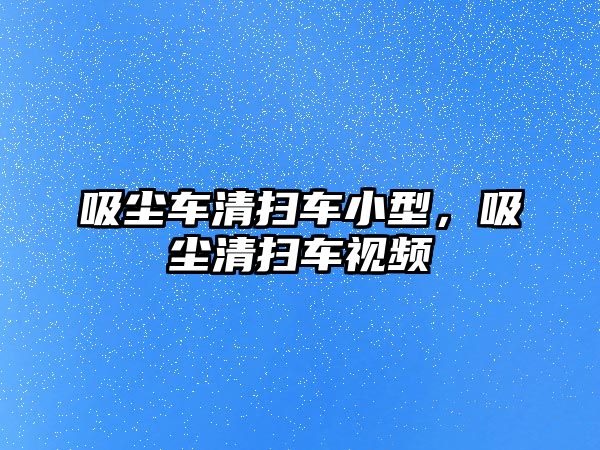 吸尘车清扫车小型，吸尘清扫车视频